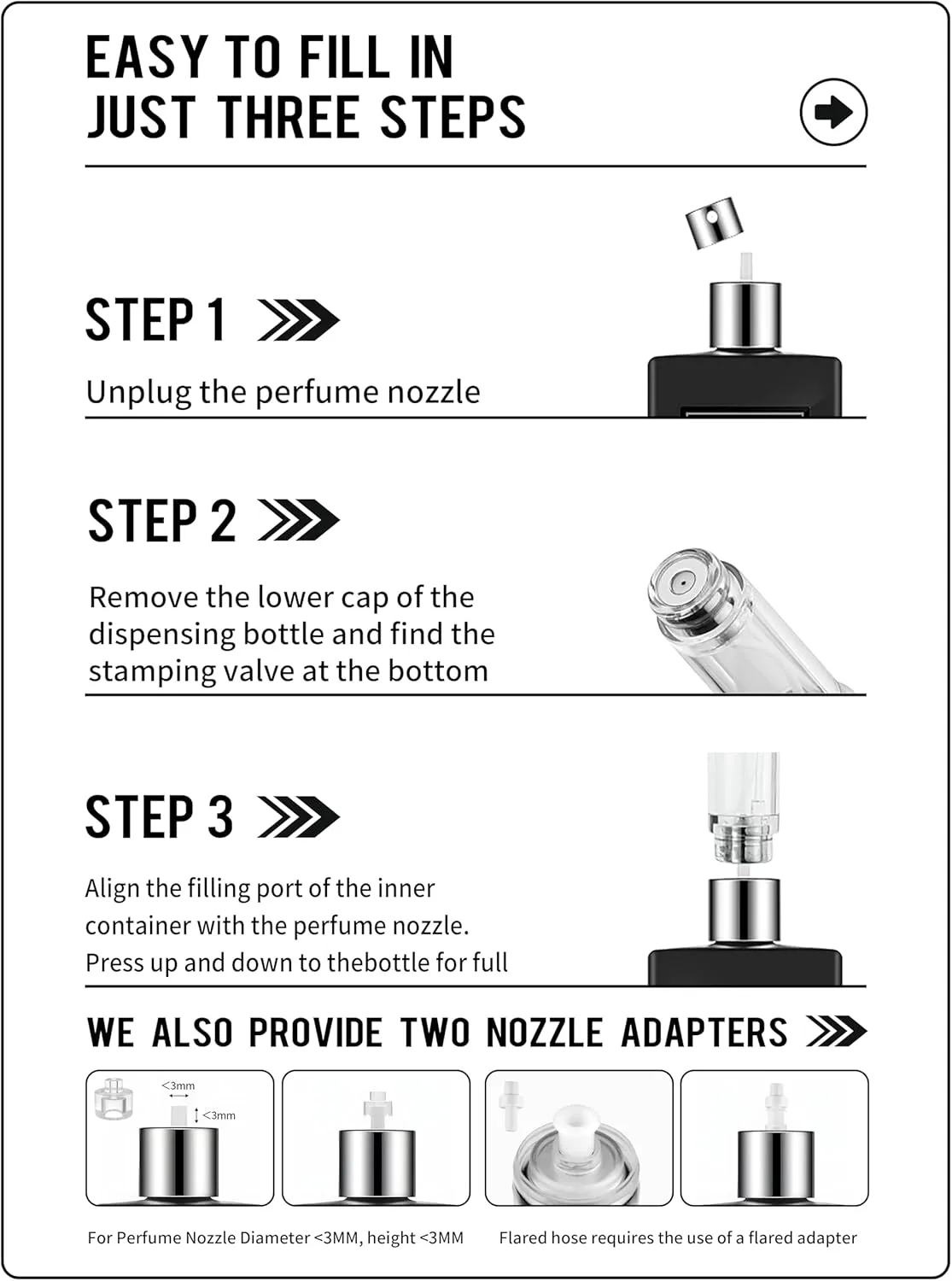 EASY TO FILL IN JUST THREE STEPS

STEP 1

Unplug the perfume nozzle

STEP 2

Remove the lower cap of the dispensing bottle and find the stamping valve at the bottom

STEP 3

Align the filling port of the inner container with the perfume nozzle. Press up and down to thebottle for full

WE ALSO PROVIDE TWO NOZZLE ADAPTERS

<3mm

<3mm

For Perfume Nozzle Diameter <3MM, height <3MM

Flared hose requires the use of a flared adapter